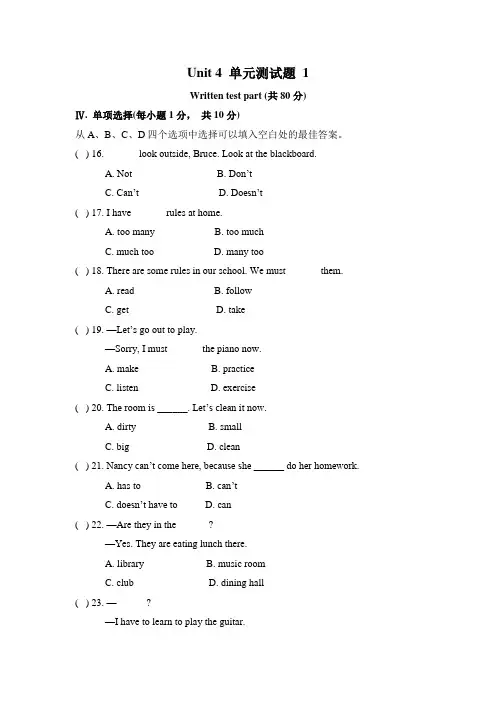 Unit 4 单元测试题 1

Written test part (共 80 分)

Ⅳ. 单项选择(每小题 1 分， 共 10 分)

从 A、B、C、D 四个选项中选择可以填入空白处的最佳答案。

( ) 16. look outside, Bruce. Look at the blackboard.

A. Not B. Don't

C. Can't D. Doesn't

( ) 17. I have rules at home.

A. too many B. too much

C. much too D. many too

( ) 18. There are some rules in our school. We must them.

A. read B. follow

C. get D. take

( ) 19. —Let's go out to play.

—Sorry, I must the piano now.

A. make B. practice

C. listen D. exercise

( ) 20. The room is ______. Let's clean it now.

A. dirty B. small

C. big D. clean

( ) 21. Nancy can't come here, because she ______ do her homework.

A. has to B. can't

C. doesn't have to D. can

( ) 22. —Are they in the ?

—Yes. They are eating lunch there.

A. library B. music room

C. club D. dining hall

( ) 23. — ?

—I have to learn to play the guitar.